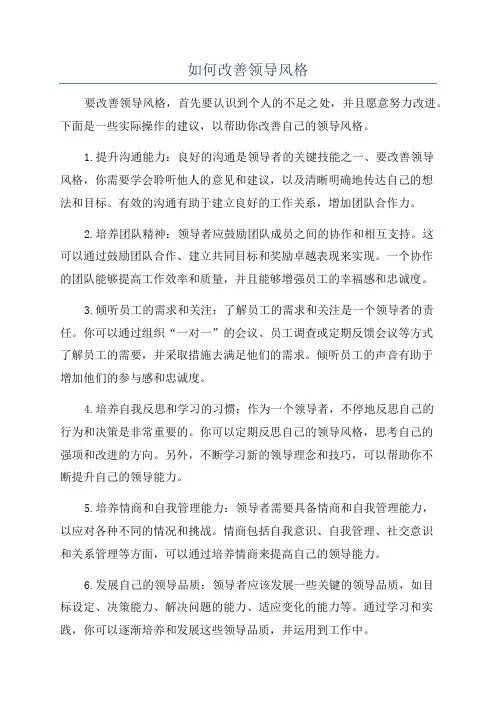 如何改善领导风格

要改善领导风格，首先要认识到个人的不足之处，并且愿意努力改进。下面是一些实际操作的建议，以帮助你改善自己的领导风格。

1.提升沟通能力：良好的沟通是领导者的关键技能之一、要改善领导风格，你需要学会聆听他人的意见和建议，以及清晰明确地传达自己的想法和目标。有效的沟通有助于建立良好的工作关系，增加团队合作力。

2.培养团队精神：领导者应鼓励团队成员之间的协作和相互支持。这可以通过鼓励团队合作、建立共同目标和奖励卓越表现来实现。一个协作的团队能够提高工作效率和质量，并且能够增强员工的幸福感和忠诚度。

3.倾听员工的需求和关注：了解员工的需求和关注是一个领导者的责任。你可以通过组织“一对一”的会议、员工调查或定期反馈会议等方式了解员工的需要，并采取措施去满足他们的需求。倾听员工的声音有助于增加他们的参与感和忠诚度。

4.培养自我反思和学习的习惯：作为一个领导者，不停地反思自己的行为和决策是非常重要的。你可以定期反思自己的领导风格，思考自己的强项和改进的方向。另外，不断学习新的领导理念和技巧，可以帮助你不断提升自己的领导能力。

5.培养情商和自我管理能力：领导者需要具备情商和自我管理能力，以应对各种不同的情况和挑战。情商包括自我意识、自我管理、社交意识和关系管理等方面，可以通过培养情商来提高自己的领导能力。

6.发展自己的领导品质：领导者应该发展一些关键的领导品质，如目标设定、决策能力、解决问题的能力、适应变化的能力等。通过学习和实践，你可以逐渐培养和发展这些领导品质，并运用到工作中。